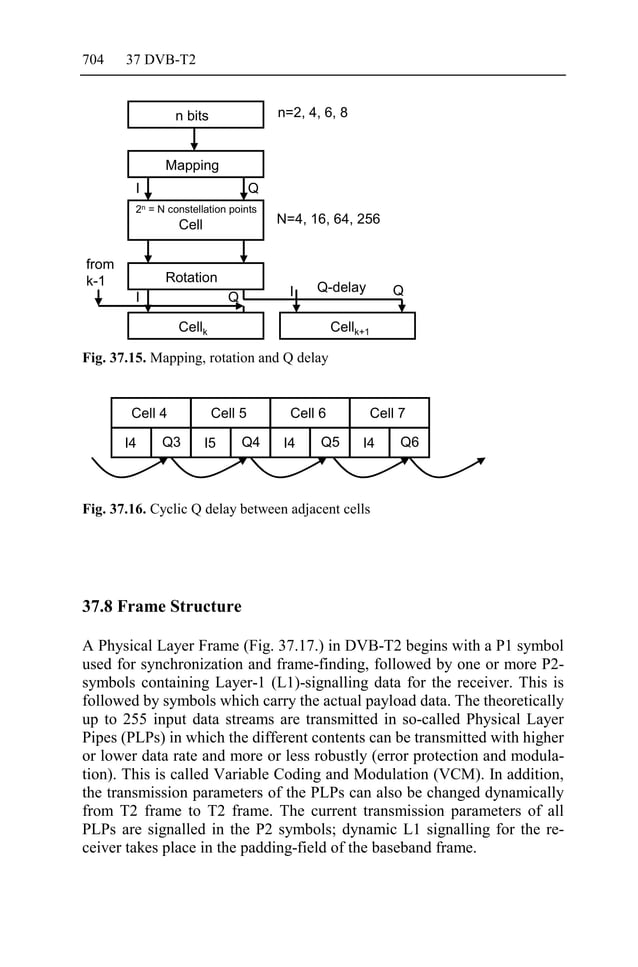 704 37 DVB-T2

n bits

n=2, 4, 6, 8

Mapping

I

Q

$2^n$ = N constellation points
Cell

N=4, 16, 64, 256

from k-1

Rotation

I

Q

I

Q-delay

Q

$Cell_k$

$Cell_{k+1}$

**Fig. 37.15.** Mapping, rotation and Q delay

| Cell 4 | | Cell 5 | | Cell 6 | | Cell 7 | |
|---|---|---|---|---|---|---|---|
| I4 | Q3 | I5 | Q4 | I4 | Q5 | I4 | Q6 |

**Fig. 37.16.** Cyclic Q delay between adjacent cells

**37.8 Frame Structure**

A Physical Layer Frame (Fig. 37.17.) in DVB-T2 begins with a P1 symbol used for synchronization and frame-finding, followed by one or more P2-symbols containing Layer-1 (L1)-signalling data for the receiver. This is followed by symbols which carry the actual payload data. The theoretically up to 255 input data streams are transmitted in so-called Physical Layer Pipes (PLPs) in which the different contents can be transmitted with higher or lower data rate and more or less robustly (error protection and modulation). This is called Variable Coding and Modulation (VCM). In addition, the transmission parameters of the PLPs can also be changed dynamically from T2 frame to T2 frame. The current transmission parameters of all PLPs are signalled in the P2 symbols; dynamic L1 signalling for the receiver takes place in the padding-field of the baseband frame.